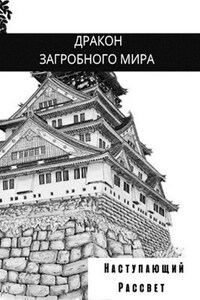 ДРАКОН
ЗАГРОБНОГО МИРА

Наступающий
Рассвет